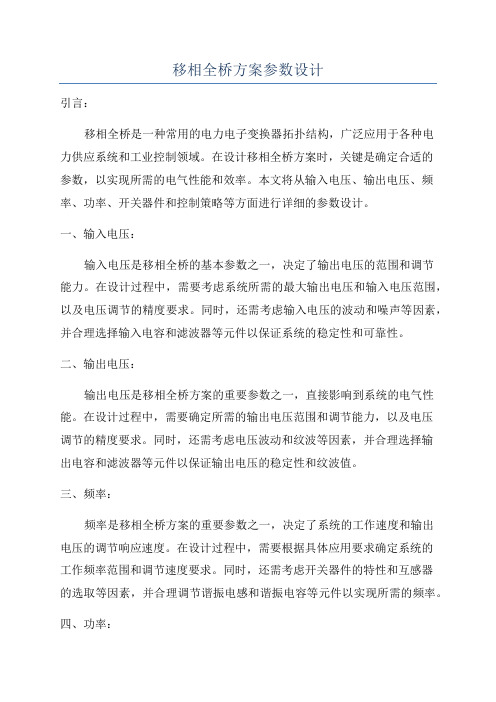 移相全桥方案参数设计

引言：

移相全桥是一种常用的电力电子变换器拓扑结构，广泛应用于各种电力供应系统和工业控制领域。在设计移相全桥方案时，关键是确定合适的参数，以实现所需的电气性能和效率。本文将从输入电压、输出电压、频率、功率、开关器件和控制策略等方面进行详细的参数设计。

一、输入电压：

输入电压是移相全桥的基本参数之一，决定了输出电压的范围和调节能力。在设计过程中，需要考虑系统所需的最大输出电压和输入电压范围，以及电压调节的精度要求。同时，还需考虑输入电压的波动和噪声等因素，并合理选择输入电容和滤波器等元件以保证系统的稳定性和可靠性。

二、输出电压：

输出电压是移相全桥方案的重要参数之一，直接影响到系统的电气性能。在设计过程中，需要确定所需的输出电压范围和调节能力，以及电压调节的精度要求。同时，还需考虑电压波动和纹波等因素，并合理选择输出电容和滤波器等元件以保证输出电压的稳定性和纹波值。

三、频率：

频率是移相全桥方案的重要参数之一，决定了系统的工作速度和输出电压的调节响应速度。在设计过程中，需要根据具体应用要求确定系统的工作频率范围和调节速度要求。同时，还需考虑开关器件的特性和互感器的选取等因素，并合理调节谐振电感和谐振电容等元件以实现所需的频率。

四、功率：